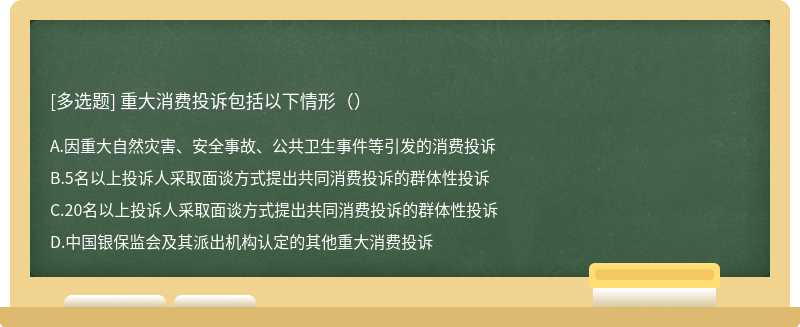 [多选题] 重大消费投诉包括以下情形（）

A.因重大自然灾害、安全事故、公共卫生事件等引发的消费投诉

B.5名以上投诉人采取面谈方式提出共同消费投诉的群体性投诉

C.20名以上投诉人采取面谈方式提出共同消费投诉的群体性投诉

D.中国银保监会及其派出机构认定的其他重大消费投诉